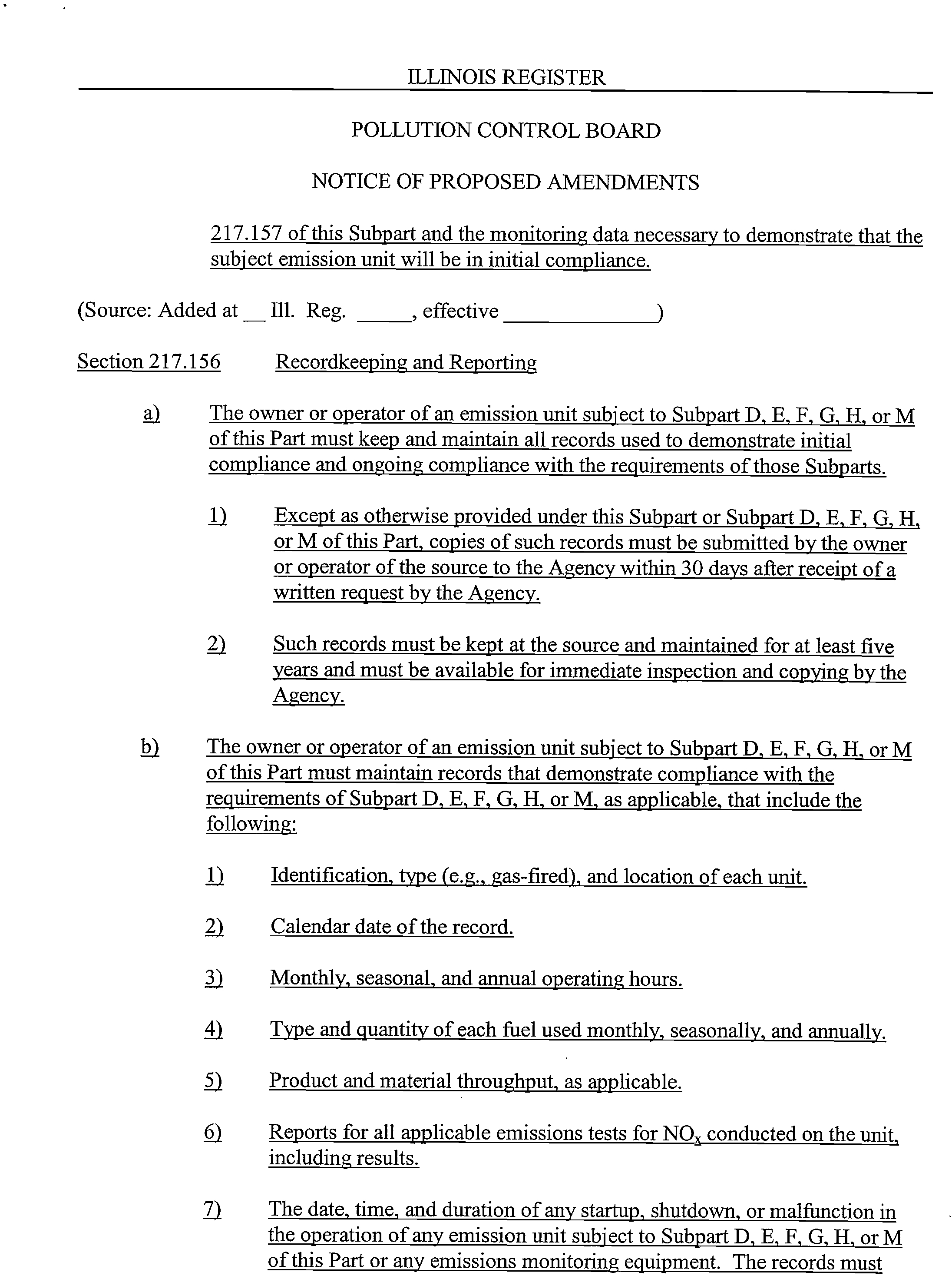 ILLINOIS REGISTER

POLLUTION CONTROL BOARD

NOTICE OF PROPOSED AMENDMENTS

217.157 of this Subpart and the monitoring data necessary to demonstrate that the subject emission unit will be in initial compliance.

(Source: Added at __ Ill. Reg. _____, effective ______________)

Section 217.156 Recordkeeping and Reporting

a) The owner or operator of an emission unit subject to Subpart D, E, F, G, H, or M of this Part must keep and maintain all records used to demonstrate initial compliance and ongoing compliance with the requirements of those Subparts.

1) Except as otherwise provided under this Subpart or Subpart D, E, F, G, H, or M of this Part, copies of such records must be submitted by the owner or operator of the source to the Agency within 30 days after receipt of a written request by the Agency.

2) Such records must be kept at the source and maintained for at least five years and must be available for immediate inspection and copying by the Agency.

b) The owner or operator of an emission unit subject to Subpart D, E, F, G, H, or M of this Part must maintain records that demonstrate compliance with the requirements of Subpart D, E, F, G, H, or M, as applicable, that include the following:

1) Identification, type (e.g., gas-fired), and location of each unit.

2) Calendar date of the record.

3) Monthly, seasonal, and annual operating hours.

4) Type and quantity of each fuel used monthly, seasonally, and annually.

5) Product and material throughput, as applicable.

6) Reports for all applicable emissions tests for $NO_x$ conducted on the unit, including results.

7) The date, time, and duration of any startup, shutdown, or malfunction in the operation of any emission unit subject to Subpart D, E, F, G, H, or M of this Part or any emissions monitoring equipment. The records must